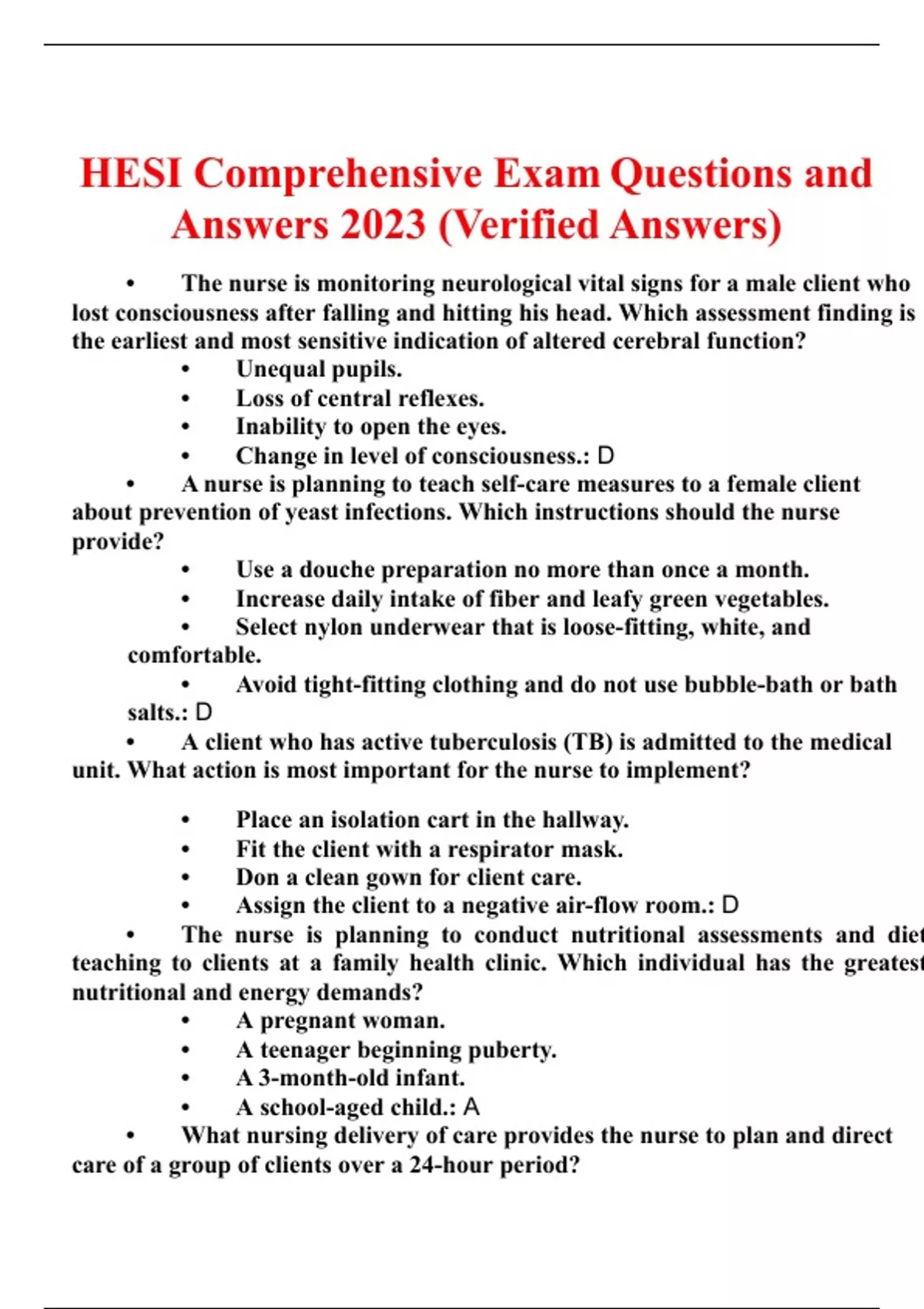 HESI Comprehensive Exam Questions and Answers 2023 (Verified Answers)

• The nurse is monitoring neurological vital signs for a male client who lost consciousness after falling and hitting his head. Which assessment finding is the earliest and most sensitive indication of altered cerebral function?
• Unequal pupils.
• Loss of central reflexes.
• Inability to open the eyes.
• Change in level of consciousness.: D
• A nurse is planning to teach self-care measures to a female client about prevention of yeast infections. Which instructions should the nurse provide?
• Use a douche preparation no more than once a month.
• Increase daily intake of fiber and leafy green vegetables.
• Select nylon underwear that is loose-fitting, white, and comfortable.
• Avoid tight-fitting clothing and do not use bubble-bath or bath salts.: D
• A client who has active tuberculosis (TB) is admitted to the medical unit. What action is most important for the nurse to implement?

• Place an isolation cart in the hallway.
• Fit the client with a respirator mask.
• Don a clean gown for client care.
• Assign the client to a negative air-flow room.: D
• The nurse is planning to conduct nutritional assessments and diet teaching to clients at a family health clinic. Which individual has the greatest nutritional and energy demands?
• A pregnant woman.
• A teenager beginning puberty.
• A 3-month-old infant.
• A school-aged child.: A
• What nursing delivery of care provides the nurse to plan and direct care of a group of clients over a 24-hour period?